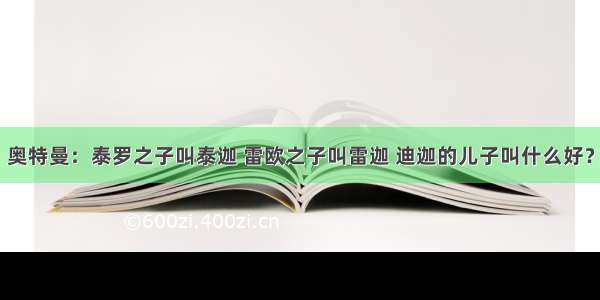 奥特曼：泰罗之子叫泰迦 雷欧之子叫雷迦 迪迦的儿子叫什么好？

©600zi.400zi.cn